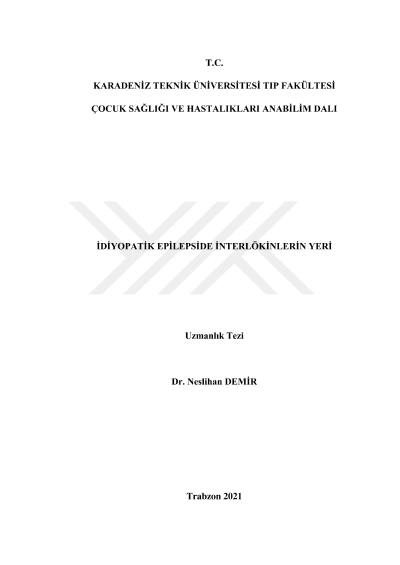 T.C.

KARADENİZ TEKNİK ÜNİVERSİTESİ TIP FAKÜLTESİ

ÇOCUK SAĞLIĞI VE HASTALIKLARI ANABİLİM DALI

İDİYOPATİK EPİLEPSİDE İNTERLÖKİNLERİN YERİ

Uzmanlık Tezi

Dr. Neslihan DEMİR

Trabzon 2021